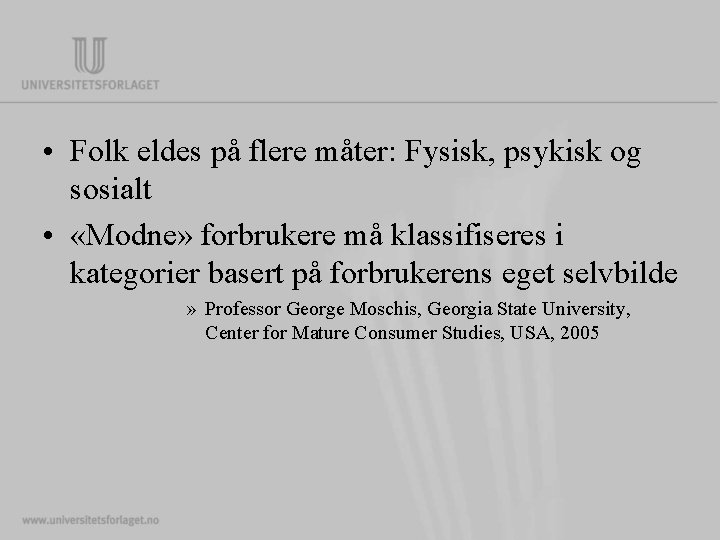 UNIVERSITETSFORLAGET

• Folk eldes på flere måter: Fysisk, psykisk og sosialt

• «Modne» forbrukere må klassifiseres i kategorier basert på forbrukerens eget selvbilde

» Professor George Moschis, Georgia State University, Center for Mature Consumer Studies, USA, 2005

www.universitetsforlaget.no